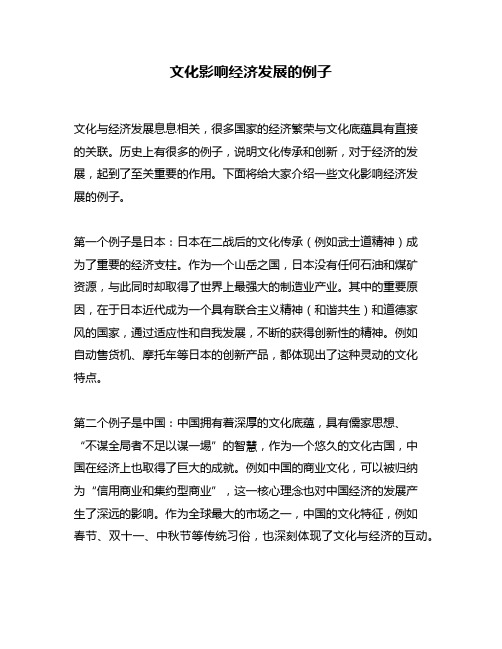 文化影响经济发展的例子

文化与经济发展息息相关，很多国家的经济繁荣与文化底蕴具有直接的关联。历史上有很多的例子，说明文化传承和创新，对于经济的发展，起到了至关重要的作用。下面将给大家介绍一些文化影响经济发展的例子。

第一个例子是日本：日本在二战后的文化传承（例如武士道精神）成为了重要的经济支柱。作为一个山岳之国，日本没有任何石油和煤矿资源，与此同时却取得了世界上最强大的制造业产业。其中的重要原因，在于日本近代成为一个具有联合主义精神（和谐共生）和道德家风的国家，通过适应性和自我发展，不断的获得创新性的精神。例如自动售货机、摩托车等日本的创新产品，都体现出了这种灵动的文化特点。

第二个例子是中国：中国拥有着深厚的文化底蕴，具有儒家思想、“不谋全局者不足以谋一场”的智慧，作为一个悠久的文化古国，中国在经济上也取得了巨大的成就。例如中国的商业文化，可以被归纳为“信用商业和集约型商业”，这一核心理念也对中国经济的发展产生了深远的影响。作为全球最大的市场之一，中国的文化特征，例如春节、双十一、中秋节等传统习俗，也深刻体现了文化与经济的互动。